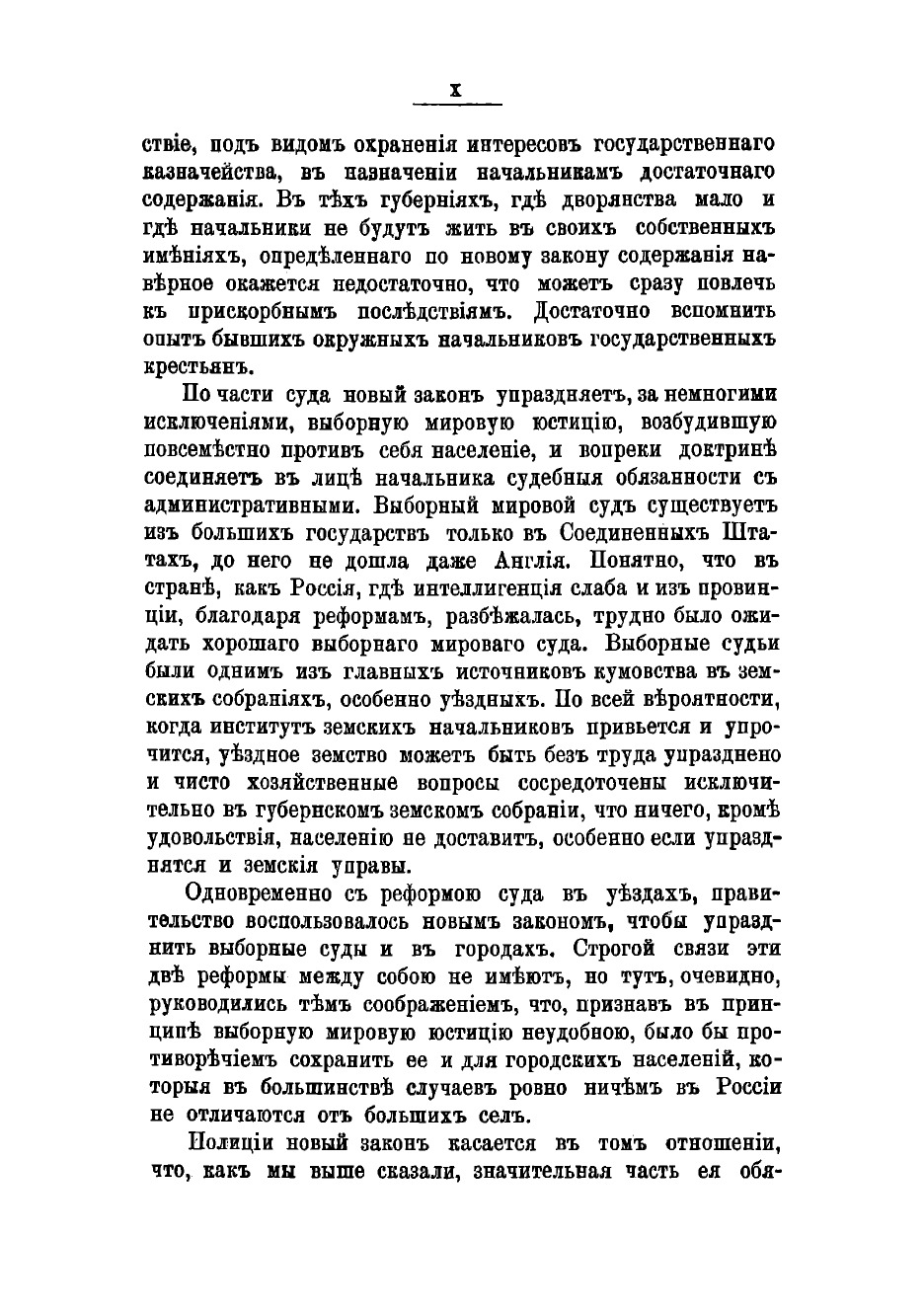 X

ствіе, подъ видомъ охраненія интересовъ государственнаго казначейства, въ назначеніи начальникамъ достаточнаго содержанія. Въ тѣхъ губерніяхъ, гдѣ дворянства мало и гдѣ начальники не будутъ жить въ своихъ собственныхъ имѣніяхъ, опредѣленнаго по новому закону содержанія навѣрное окажется недостаточно, что можетъ сразу повлечь къ прискорбнымъ послѣдствіямъ. Достаточно вспомнить опытъ бывшихъ окружныхъ начальниковъ государственныхъ крестьянъ.

По части суда новый законъ упраздняетъ, за немногими исключеніями, выборную мировую юстицію, возбудившую повсемѣстно противъ себя населеніе, и вопреки доктринѣ соединяетъ въ лицѣ начальника судебныя обязанности съ административными. Выборный мировой судъ существуетъ изъ большихъ государствъ только въ Соединенныхъ Штатахъ, до него не дошла даже Англія. Понятно, что въ странѣ, какъ Россія, гдѣ интеллигенція слаба и изъ провинціи, благодаря реформамъ, разбѣжалась, трудно было ожидать хорошаго выборнаго мироваго суда. Выборные судьи были однимъ изъ главныхъ источниковъ кумовства въ земскихъ собраніяхъ, особенно уѣздныхъ. По всей вѣроятности, когда институтъ земскихъ начальниковъ привьется и упрочится, уѣздное земство можетъ быть безъ труда упразднено и чисто хозяйственные вопросы сосредоточены исключительно въ губернскомъ земскомъ собраніи, что ничего, кромѣ удовольствія, населенію не доставитъ, особенно если упразднятся и земскія управы.

Одновременно съ реформою суда въ уѣздахъ, правительство воспользовалось новымъ закономъ, чтобы упразднить выборные суды и въ городахъ. Строгой связи эти двѣ реформы между собою не имѣютъ, но тутъ, очевидно, руководились тѣмъ соображеніемъ, что, признавъ въ принципѣ выборную мировую юстицію неудобною, было бы противорѣчіемъ сохранить ее и для городскихъ населеній, которыя въ большинствѣ случаевъ ровно ничѣмъ въ Россіи не отличаются отъ большихъ селъ.

Полиціи новый законъ касается въ томъ отношеніи, что, какъ мы выше сказали, значительная часть ея обя-